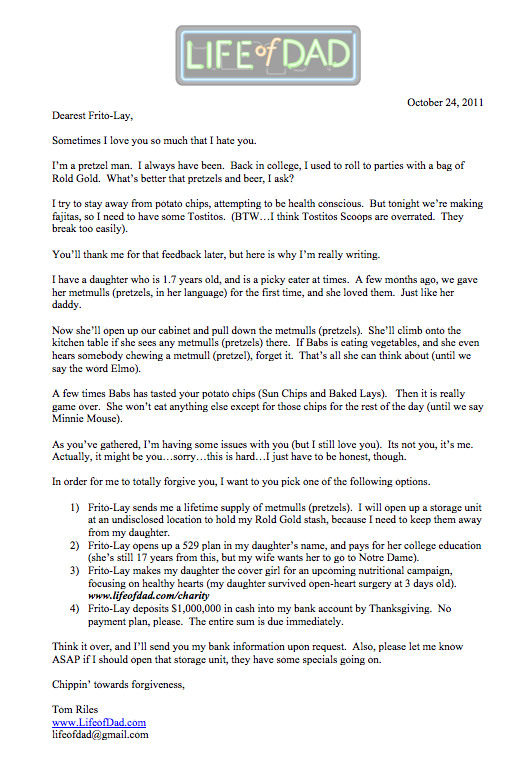 LIFE of DAD

October 24, 2011

Dearest Frito-Lay,

Sometimes I love you so much that I hate you.

I'm a pretzel man. I always have been. Back in college, I used to roll to parties with a bag of Rold Gold. What's better that pretzels and beer, I ask?

I try to stay away from potato chips, attempting to be health conscious. But tonight we're making fajitas, so I need to have some Tostitos. (BTW…I think Tostitos Scoops are overrated. They break too easily).

You'll thank me for that feedback later, but here is why I'm really writing.

I have a daughter who is 1.7 years old, and is a picky eater at times. A few months ago, we gave her metmulls (pretzels, in her language) for the first time, and she loved them. Just like her daddy.

Now she'll open up our cabinet and pull down the metmulls (pretzels). She'll climb onto the kitchen table if she sees any metmulls (pretzels) there. If Babs is eating vegetables, and she even hears somebody chewing a metmull (pretzel), forget it. That's all she can think about (until we say the word Elmo).

A few times Babs has tasted your potato chips (Sun Chips and Baked Lays). Then it is really game over. She won't eat anything else except for those chips for the rest of the day (until we say Minnie Mouse).

As you've gathered, I'm having some issues with you (but I still love you). Its not you, it's me. Actually, it might be you…sorry…this is hard…I just have to be honest, though.

In order for me to totally forgive you, I want to you pick one of the following options.

1) Frito-Lay sends me a lifetime supply of metmulls (pretzels). I will open up a storage unit at an undisclosed location to hold my Rold Gold stash, because I need to keep them away from my daughter.
2) Frito-Lay opens up a 529 plan in my daughter's name, and pays for her college education (she's still 17 years from this, but my wife wants her to go to Notre Dame).
3) Frito-Lay makes my daughter the cover girl for an upcoming nutritional campaign, focusing on healthy hearts (my daughter survived open-heart surgery at 3 days old). www.lifeofdad.com/charity
4) Frito-Lay deposits $1,000,000 in cash into my bank account by Thanksgiving. No payment plan, please. The entire sum is due immediately.

Think it over, and I'll send you my bank information upon request. Also, please let me know ASAP if I should open that storage unit, they have some specials going on.

Chippin' towards forgiveness,

Tom Riles
www.LifeofDad.com
lifeofdad@gmail.com